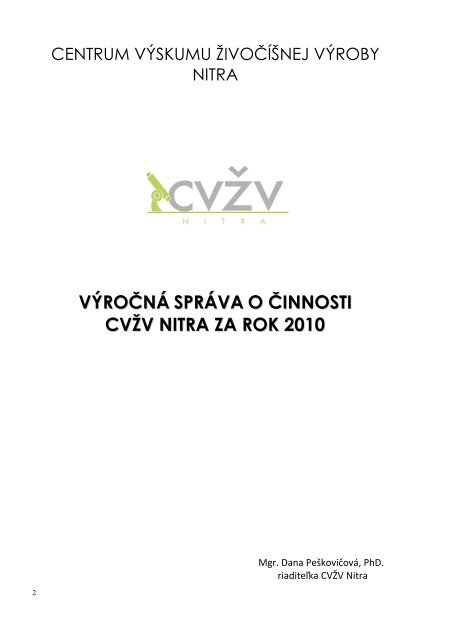 CENTRUM VÝSKUMU ŽIVOČÍŠNEJ VÝROBY NITRA

CVŽV
NITRA

VÝROČNÁ SPRÁVA O ČINNOSTI CVŽV NITRA ZA ROK 2010

Mgr. Dana Peškovičová, PhD.
riaditeľka CVŽV Nitra

2